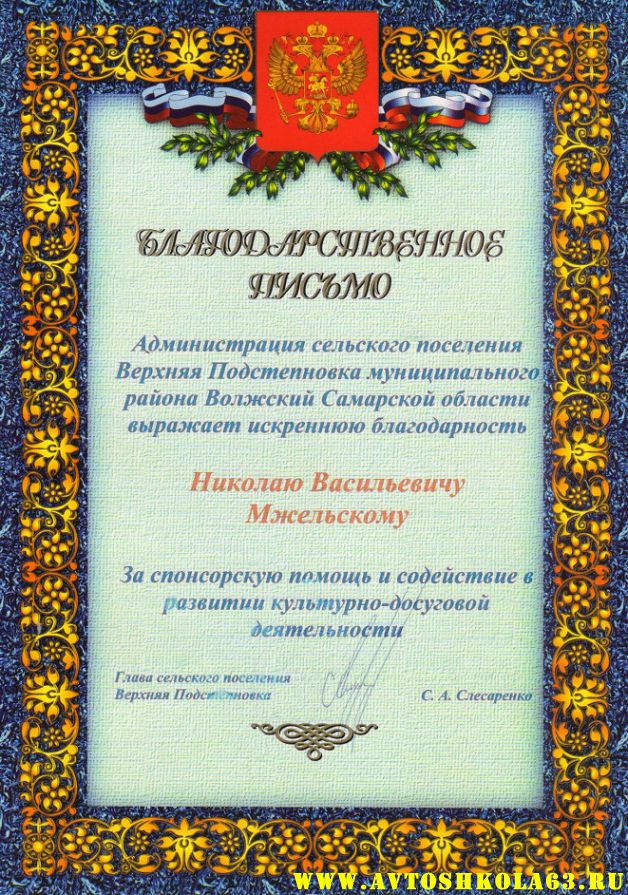 БЛАГОДАРСТВЕННОЕ ПИСЬМО

Администрация сельского поселения Верхняя Подстепновка муниципального района Волжский Самарской области выражает искреннюю благодарность

Николаю Васильевичу Мжельскому

За спонсорскую помощь и содействие в развитии культурно-досуговой деятельности

Глава сельского поселения
Верхняя Подстепновка
С. А. Слесаренко

WWW.AVTOSHKOLA63.RU